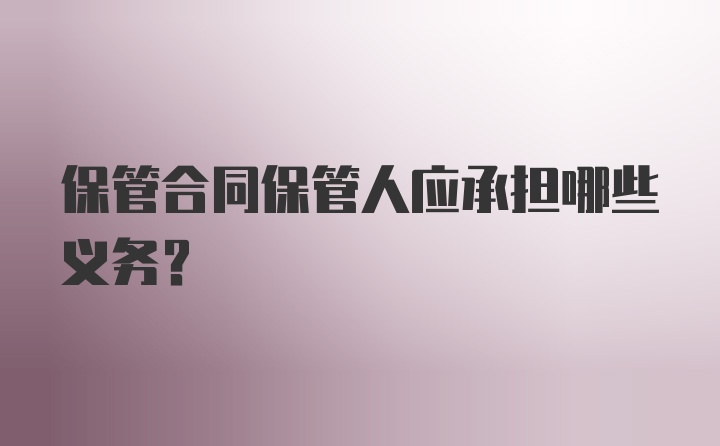 保管合同保管人应承担哪些义务?